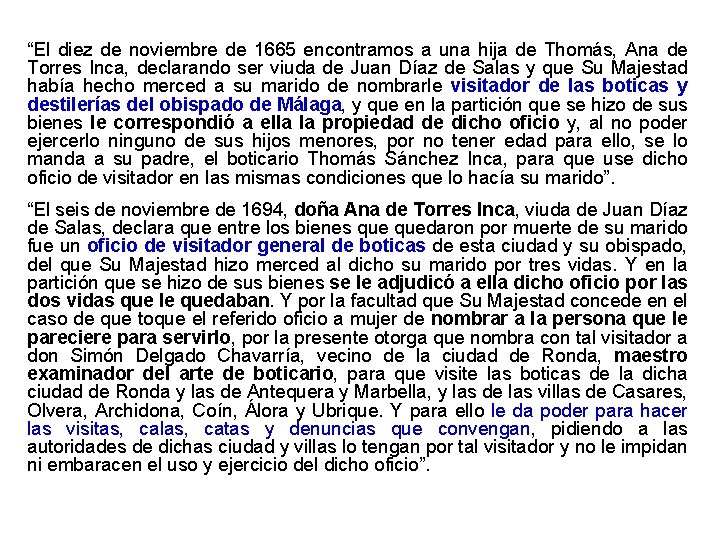 “El diez de noviembre de 1665 encontramos a una hija de Thomás, Ana de Torres Inca, declarando ser viuda de Juan Díaz de Salas y que Su Majestad había hecho merced a su marido de nombrarle visitador de las boticas y destilerías del obispado de Málaga, y que en la partición que se hizo de sus bienes le correspondió a ella la propiedad de dicho oficio y, al no poder ejercerlo ninguno de sus hijos menores, por no tener edad para ello, se lo manda a su padre, el boticario Thomás Sánchez Inca, para que use dicho oficio de visitador en las mismas condiciones que lo hacía su marido”.

“El seis de noviembre de 1694, doña Ana de Torres Inca, viuda de Juan Díaz de Salas, declara que entre los bienes que quedaron por muerte de su marido fue un oficio de visitador general de boticas de esta ciudad y su obispado, del que Su Majestad hizo merced al dicho su marido por tres vidas. Y en la partición que se hizo de sus bienes se le adjudicó a ella dicho oficio por las dos vidas que le quedaban. Y por la facultad que Su Majestad concede en el caso de que toque el referido oficio a mujer de nombrar a la persona que le pareciere para servirlo, por la presente otorga que nombra con tal visitador a don Simón Delgado Chavarría, vecino de la ciudad de Ronda, maestro examinador del arte de boticario, para que visite las boticas de la dicha ciudad de Ronda y las de Antequera y Marbella, y las de las villas de Casares, Olvera, Archidona, Coín, Álora y Ubrique. Y para ello le da poder para hacer las visitas, calas, catas y denuncias que convengan, pidiendo a las autoridades de dichas ciudad y villas lo tengan por tal visitador y no le impidan ni embaracen el uso y ejercicio del dicho oficio”.